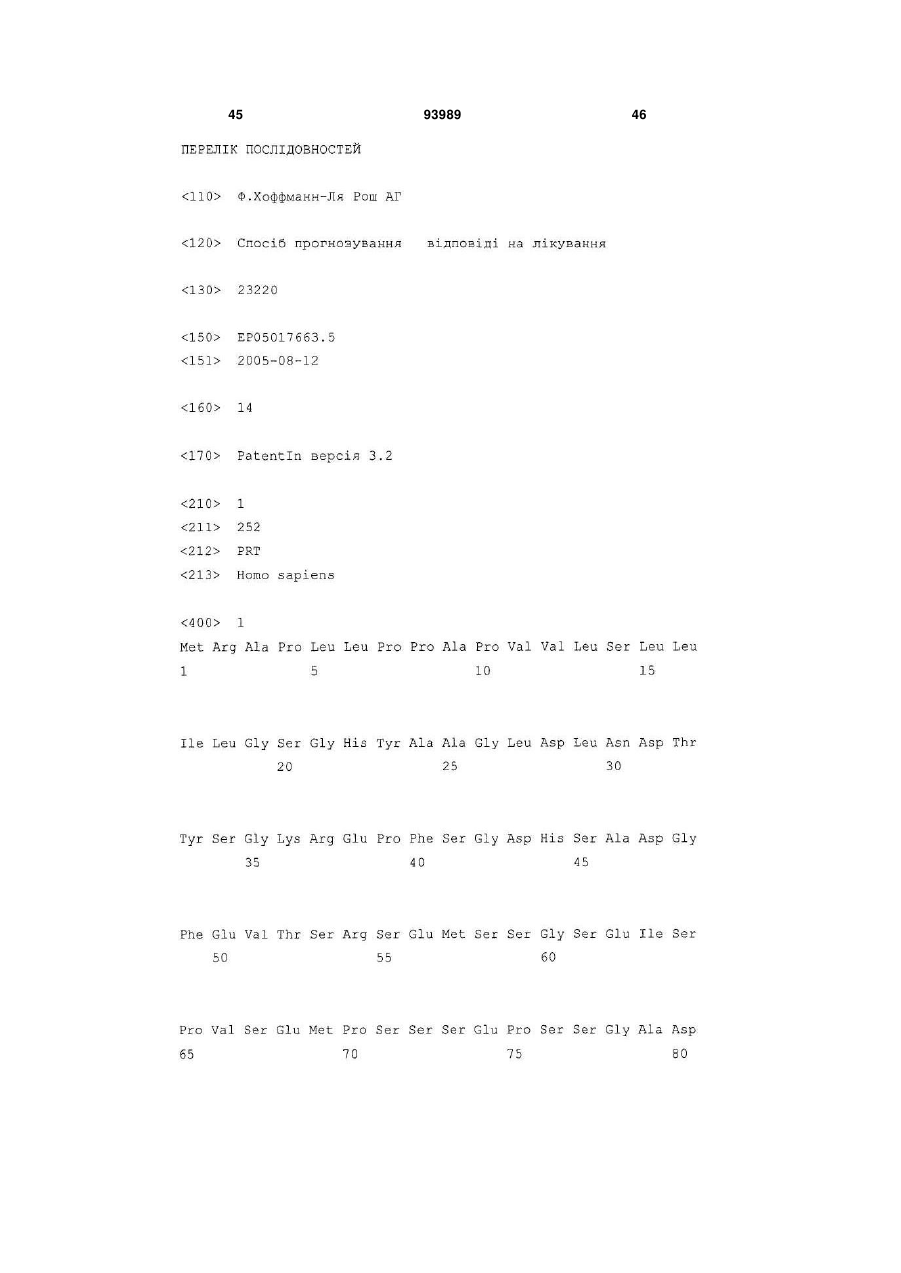 45 93989 46

ПЕРЕЛІК ПОСЛІДОВНОСТЕЙ

<110> Ф.Хоффманн-Ля Рош АГ

<120> Спосіб прогнозування відповіді на лікування

<130> 23220

<150> EP05017663.5
<151> 2005-08-12

<160> 14

<170> PatentIn версія 3.2

<210> 1
<211> 252
<212> PRT
<213> Homo sapiens

<400> 1
Met Arg Ala Pro Leu Leu Pro Pro Ala Pro Val Val Leu Ser Leu Leu
1 5 10 15

Ile Leu Gly Ser Gly His Tyr Ala Ala Gly Leu Asp Leu Asn Asp Thr
20 25 30

Tyr Ser Gly Lys Arg Glu Pro Phe Ser Gly Asp His Ser Ala Asp Gly
35 40 45

Phe Glu Val Thr Ser Arg Ser Glu Met Ser Ser Gly Ser Glu Ile Ser
50 55 60

Pro Val Ser Glu Met Pro Ser Ser Ser Glu Pro Ser Ser Gly Ala Asp
65 70 75 80